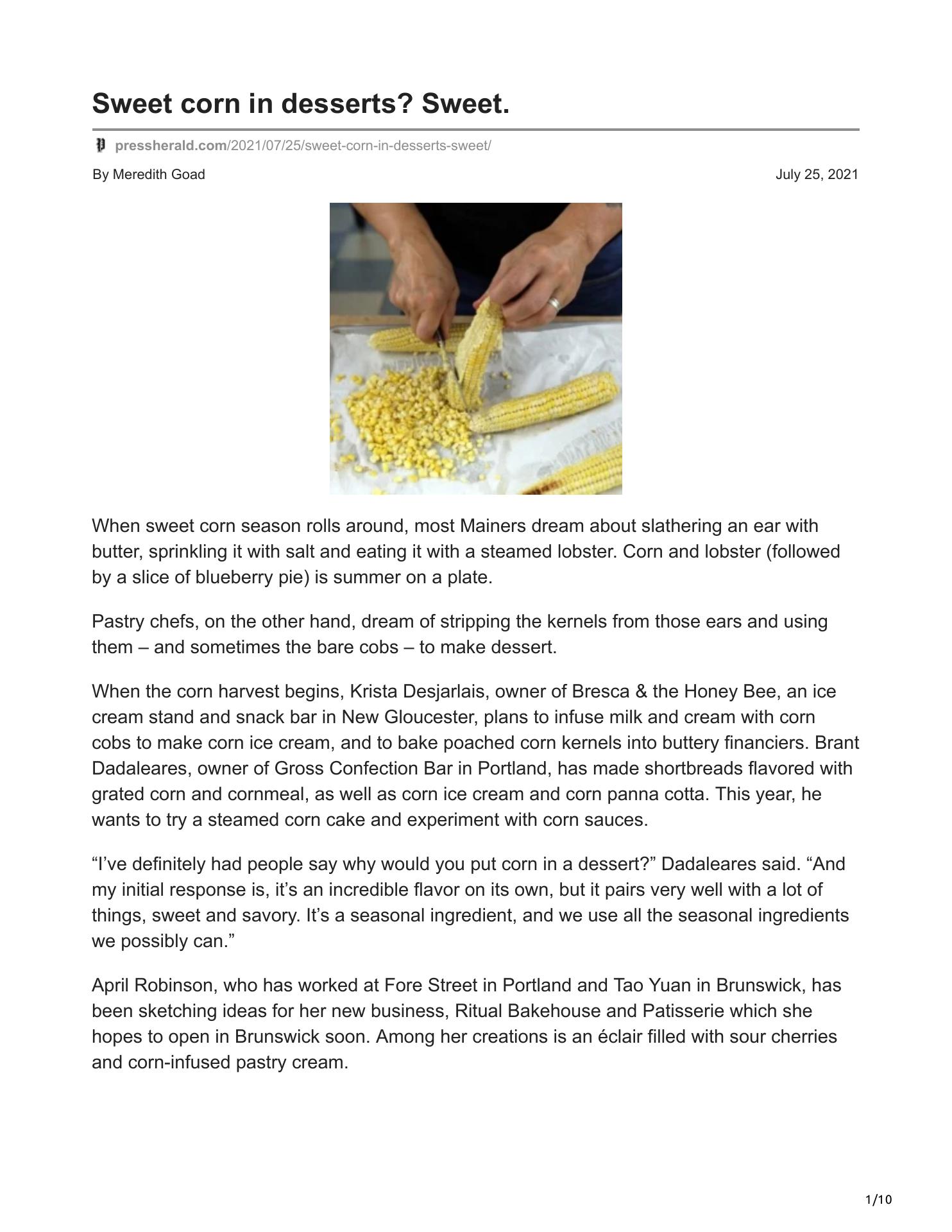 Sweet corn in desserts? Sweet.

pressherald.com/2021/07/25/sweet-corn-in-desserts-sweet/

By Meredith Goad

July 25, 2021

When sweet corn season rolls around, most Mainers dream about slathering an ear with butter, sprinkling it with salt and eating it with a steamed lobster. Corn and lobster (followed by a slice of blueberry pie) is summer on a plate.

Pastry chefs, on the other hand, dream of stripping the kernels from those ears and using them – and sometimes the bare cobs – to make dessert.

When the corn harvest begins, Krista Desjarlais, owner of Bresca & the Honey Bee, an ice cream stand and snack bar in New Gloucester, plans to infuse milk and cream with corn cobs to make corn ice cream, and to bake poached corn kernels into buttery financiers. Brant Dadaleares, owner of Gross Confection Bar in Portland, has made shortbreads flavored with grated corn and cornmeal, as well as corn ice cream and corn panna cotta. This year, he wants to try a steamed corn cake and experiment with corn sauces.

“I’ve definitely had people say why would you put corn in a dessert?” Dadaleares said. “And my initial response is, it’s an incredible flavor on its own, but it pairs very well with a lot of things, sweet and savory. It’s a seasonal ingredient, and we use all the seasonal ingredients we possibly can.”

April Robinson, who has worked at Fore Street in Portland and Tao Yuan in Brunswick, has been sketching ideas for her new business, Ritual Bakehouse and Patisserie which she hopes to open in Brunswick soon. Among her creations is an éclair filled with sour cherries and corn-infused pastry cream.

1/10